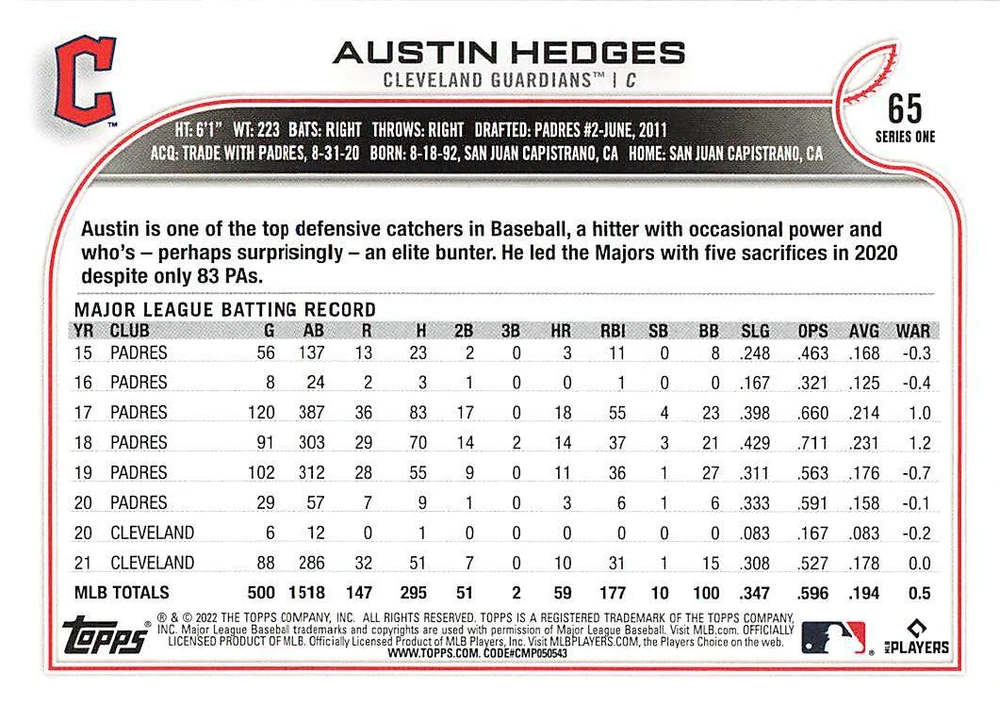 C

AUSTIN HEDGES
CLEVELAND GUARDIANS™ | C

65
SERIES ONE

HT: 6'1" WT: 223 BATS: RIGHT THROWS: RIGHT DRAFTED: PADRES #2-JUNE, 2011
ACQ: TRADE WITH PADRES, 8-31-20 BORN: 8-18-92, SAN JUAN CAPISTRANO, CA HOME: SAN JUAN CAPISTRANO, CA

Austin is one of the top defensive catchers in Baseball, a hitter with occasional power and who's – perhaps surprisingly – an elite bunter. He led the Majors with five sacrifices in 2020 despite only 83 PAs.

MAJOR LEAGUE BATTING RECORD

| YR | CLUB | G | AB | R | H | 2B | 3B | HR | RBI | SB | BB | SLG | OPS | AVG | WAR |
|---|---|---|---|---|---|---|---|---|---|---|---|---|---|---|---|
| 15 | PADRES | 56 | 137 | 13 | 23 | 2 | 0 | 3 | 11 | 0 | 8 | .248 | .463 | .168 | -0.3 |
| 16 | PADRES | 8 | 24 | 2 | 3 | 1 | 0 | 0 | 1 | 0 | 0 | .167 | .321 | .125 | -0.4 |
| 17 | PADRES | 120 | 387 | 36 | 83 | 17 | 0 | 18 | 55 | 4 | 23 | .398 | .660 | .214 | 1.0 |
| 18 | PADRES | 91 | 303 | 29 | 70 | 14 | 2 | 14 | 37 | 3 | 21 | .429 | .711 | .231 | 1.2 |
| 19 | PADRES | 102 | 312 | 28 | 55 | 9 | 0 | 11 | 36 | 1 | 27 | .311 | .563 | .176 | -0.7 |
| 20 | PADRES | 29 | 57 | 7 | 9 | 1 | 0 | 3 | 6 | 1 | 6 | .333 | .591 | .158 | -0.1 |
| 20 | CLEVELAND | 6 | 12 | 0 | 1 | 0 | 0 | 0 | 0 | 0 | 0 | .083 | .167 | .083 | -0.2 |
| 21 | CLEVELAND | 88 | 286 | 32 | 51 | 7 | 0 | 10 | 31 | 1 | 15 | .308 | .527 | .178 | 0.0 |
| MLB TOTALS | | 500 | 1518 | 147 | 295 | 51 | 2 | 59 | 177 | 10 | 100 | .347 | .596 | .194 | 0.5 |

topps

® & © 2022 THE TOPPS COMPANY, INC. ALL RIGHTS RESERVED. TOPPS IS A REGISTERED TRADEMARK OF THE TOPPS COMPANY, INC. Major League Baseball trademarks and copyrights are used with permission of Major League Baseball. Visit MLB.com. OFFICIALLY LICENSED PRODUCT OF MLB. Officially Licensed Product of MLB Players, Inc. Visit MLBPLAYERS.COM, the Players Choice on the web.
WWW.TOPPS.COM. CODE#CMP050543

MLB PLAYERS